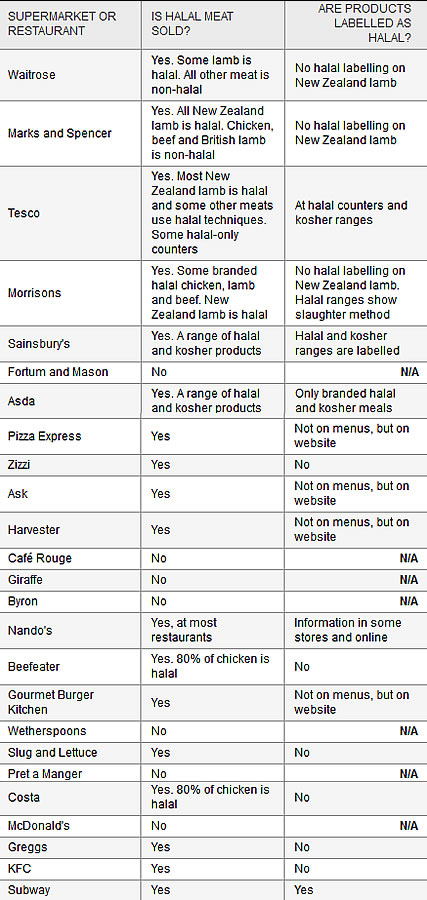 | SUPERMARKET OR RESTAURANT | IS HALAL MEAT SOLD? | ARE PRODUCTS LABELLED AS HALAL? |
|---|---|---|
| Waitrose | Yes. Some lamb is halal. All other meat is non-halal | No halal labelling on New Zealand lamb |
| Marks and Spencer | Yes. All New Zealand lamb is halal. Chicken, beef and British lamb is non-halal | No halal labelling on New Zealand lamb |
| Tesco | Yes. Most New Zealand lamb is halal and some other meats use halal techniques. Some halal-only counters | At halal counters and kosher ranges |
| Morrisons | Yes. Some branded halal chicken, lamb and beef. New Zealand lamb is halal | No halal labelling on New Zealand lamb. Halal ranges show slaughter method |
| Sainsbury's | Yes. A range of halal and kosher products | Halal and kosher ranges are labelled |
| Fortum and Mason | No | N/A |
| Asda | Yes. A range of halal and kosher products | Only branded halal and kosher meals |
| Pizza Express | Yes | Not on menus, but on website |
| Zizzi | Yes | No |
| Ask | Yes | Not on menus, but on website |
| Harvester | Yes | Not on menus, but on website |
| Café Rouge | No | N/A |
| Giraffe | No | N/A |
| Byron | No | N/A |
| Nando's | Yes, at most restaurants | Information in some stores and online |
| Beefeater | Yes. 80% of chicken is halal | No |
| Gourmet Burger Kitchen | Yes | Not on menus, but on website |
| Wetherspoons | No | N/A |
| Slug and Lettuce | Yes | No |
| Pret a Manger | No | N/A |
| Costa | Yes. 80% of chicken is halal | No |
| McDonald's | No | N/A |
| Greggs | Yes | No |
| KFC | Yes | No |
| Subway | Yes | Yes |